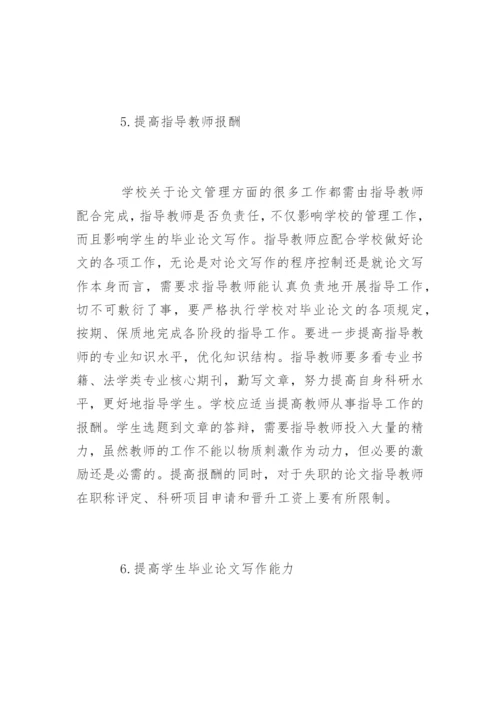 5.提高指导教师报酬

学校关于论文管理方面的很多工作都需由指导教师配合完成，指导教师是否负责任，不仅影响学校的管理工作，而且影响学生的毕业论文写作。指导教师应配合学校做好论文的各项工作，无论是对论文写作的程序控制还是就论文写作本身而言，需要求指导教师能认真负责地开展指导工作，切不可敷衍了事，要严格执行学校对毕业论文的各项规定，按期、保质地完成各阶段的指导工作。要进一步提高指导教师的专业知识水平，优化知识结构。指导教师要多看专业书籍、法学类专业核心期刊，勤写文章，努力提高自身科研水平，更好地指导学生。学校应适当提高教师从事指导工作的报酬。学生选题到文章的答辩，需要指导教师投入大量的精力，虽然教师的工作不能以物质刺激作为动力，但必要的激励还是必需的。提高报酬的同时，对于失职的论文指导教师在职称评定、科研项目申请和晋升工资上要有所限制。

6.提高学生毕业论文写作能力